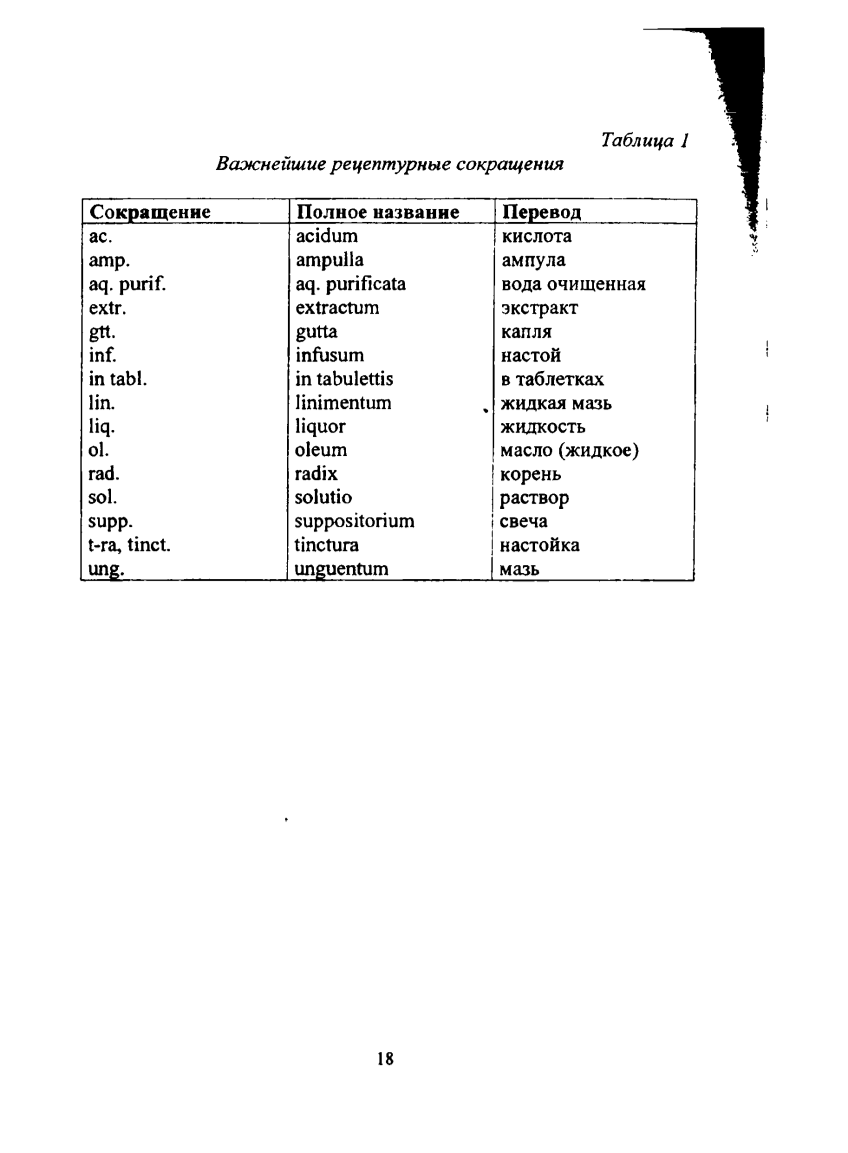 Таблица 1

Важнейшие рецептурные сокращения

| Сокращение | Полное название | Перевод |
|---|---|---|
| ac. | acidum | кислота |
| amp. | ampulla | ампула |
| aq. purif. | aq. purificata | вода очищенная |
| extr. | extractum | экстракт |
| gtt. | gutta | капля |
| inf. | infusum | настой |
| in tabl. | in tabulettis | в таблетках |
| lin. | linimentum | жидкая мазь |
| liq. | liquor | жидкость |
| ol. | oleum | масло (жидкое) |
| rad. | radix | корень |
| sol. | solutio | раствор |
| supp. | suppositorium | свеча |
| t-ra, tinct. | tinctura | настойка |
| ung. | unguentum | мазь |

18